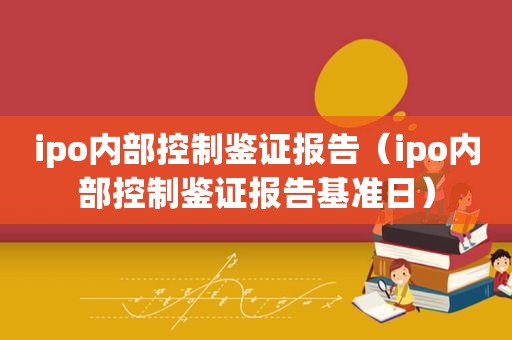 ipo内部控制鉴证报告（ipo内部控制鉴证报告基准日）